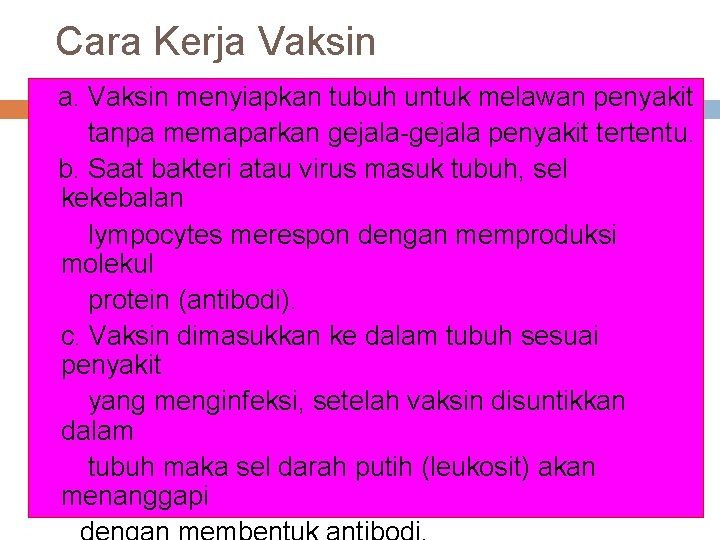 Cara Kerja Vaksin

a. Vaksin menyiapkan tubuh untuk melawan penyakit tanpa memaparkan gejala-gejala penyakit tertentu.

b. Saat bakteri atau virus masuk tubuh, sel kekebalan lympocytes merespon dengan memproduksi molekul protein (antibodi).

c. Vaksin dimasukkan ke dalam tubuh sesuai penyakit yang menginfeksi, setelah vaksin disuntikkan dalam tubuh maka sel darah putih (leukosit) akan menanggapi dengan membentuk antibodi.